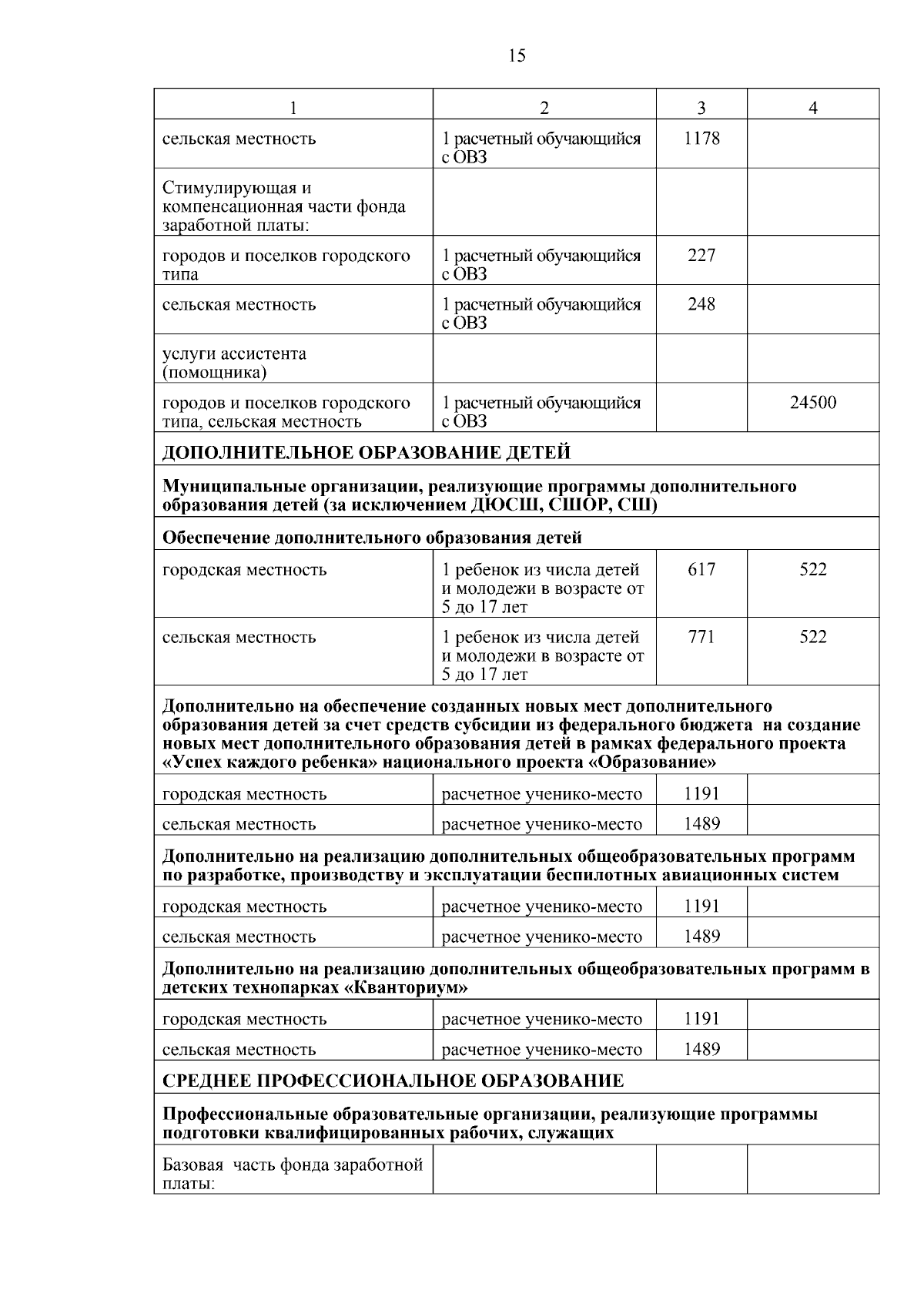 15

| 1 | 2 | 3 | 4 |
|---|---|---|---|
| сельская местность | 1 расчетный обучающийся с ОВЗ | 1178 | |
| Стимулирующая и компенсационная части фонда заработной платы: | | | |
| городов и поселков городского типа | 1 расчетный обучающийся с ОВЗ | 227 | |
| сельская местность | 1 расчетный обучающийся с ОВЗ | 248 | |
| услуги ассистента (помощника) | | | |
| городов и поселков городского типа, сельская местность | 1 расчетный обучающийся с ОВЗ | | 24500 |
| ДОПОЛНИТЕЛЬНОЕ ОБРАЗОВАНИЕ ДЕТЕЙ | | | |
| Муниципальные организации, реализующие программы дополнительного образования детей (за исключением ДЮСШ, СШОР, СШ) | | | |
| Обеспечение дополнительного образования детей | | | |
| городская местность | 1 ребенок из числа детей и молодежи в возрасте от 5 до 17 лет | 617 | 522 |
| сельская местность | 1 ребенок из числа детей и молодежи в возрасте от 5 до 17 лет | 771 | 522 |
| Дополнительно на обеспечение созданных новых мест дополнительного образования детей за счет средств субсидии из федерального бюджета на создание новых мест дополнительного образования детей в рамках федерального проекта «Успех каждого ребенка» национального проекта «Образование» | | | |
| городская местность | расчетное ученико-место | 1191 | |
| сельская местность | расчетное ученико-место | 1489 | |
| Дополнительно на реализацию дополнительных общеобразовательных программ по разработке, производству и эксплуатации беспилотных авиационных систем | | | |
| городская местность | расчетное ученико-место | 1191 | |
| сельская местность | расчетное ученико-место | 1489 | |
| Дополнительно на реализацию дополнительных общеобразовательных программ в детских технопарках «Кванториум» | | | |
| городская местность | расчетное ученико-место | 1191 | |
| сельская местность | расчетное ученико-место | 1489 | |
| СРЕДНЕЕ ПРОФЕССИОНАЛЬНОЕ ОБРАЗОВАНИЕ | | | |
| Профессиональные образовательные организации, реализующие программы подготовки квалифицированных рабочих, служащих | | | |
| Базовая часть фонда заработной платы: | | | |